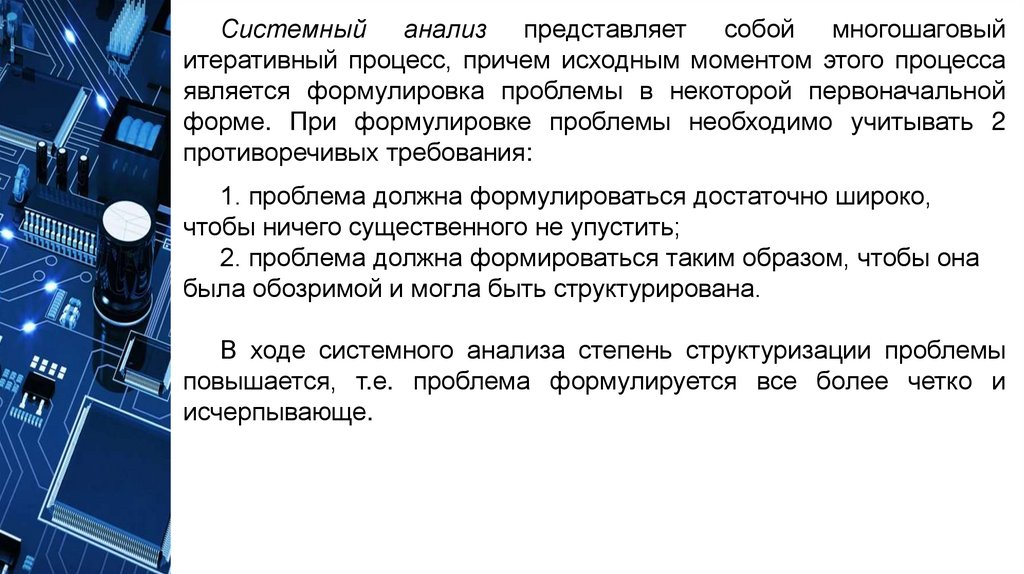 Системный анализ представляет собой многошаговый итеративный процесс, причем исходным моментом этого процесса является формулировка проблемы в некоторой первоначальной форме. При формулировке проблемы необходимо учитывать 2 противоречивых требования:

1. проблема должна формулироваться достаточно широко, чтобы ничего существенного не упустить;
2. проблема должна формироваться таким образом, чтобы она была обозримой и могла быть структурирована.

В ходе системного анализа степень структуризации проблемы повышается, т.е. проблема формулируется все более четко и исчерпывающе.